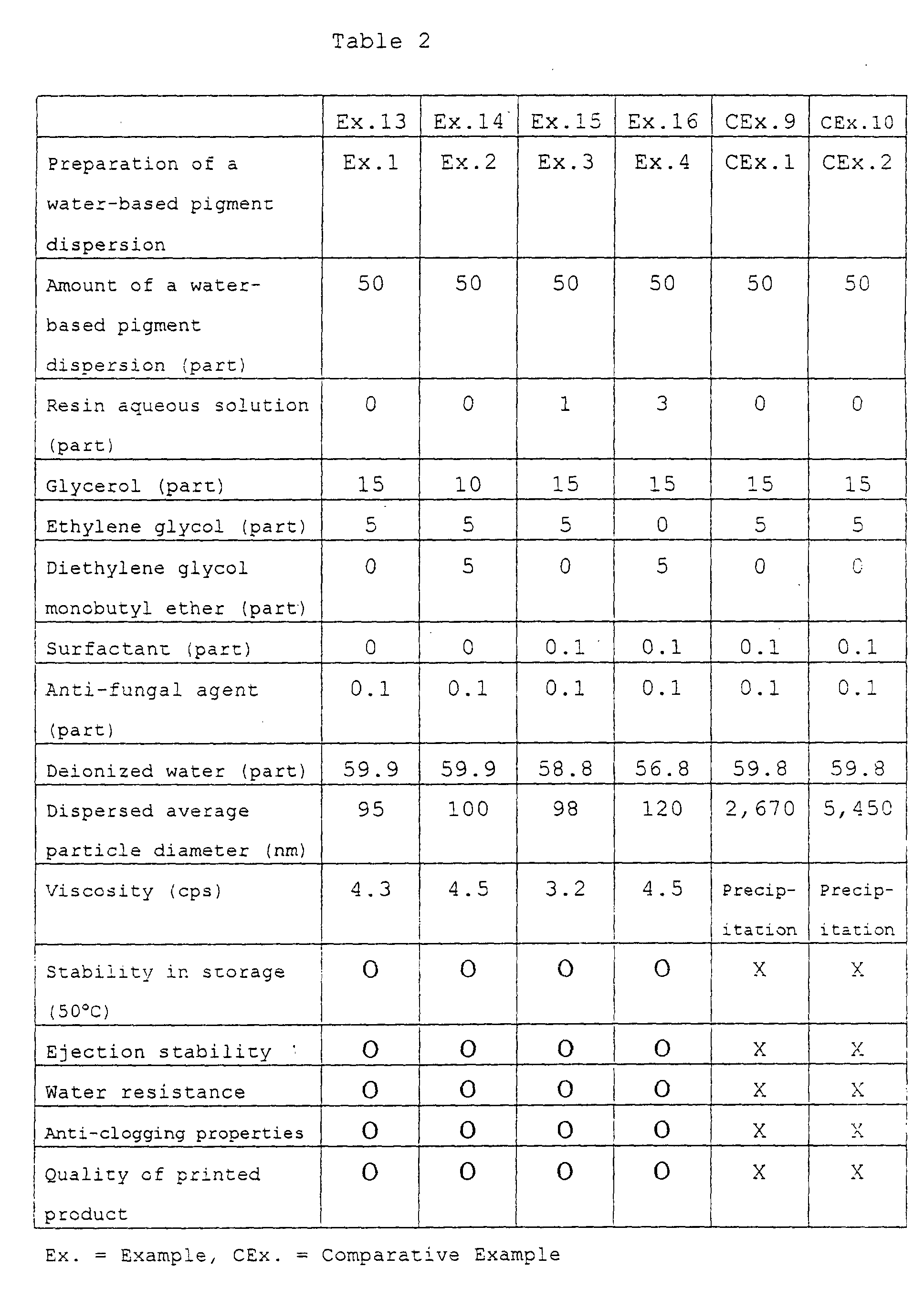 Table 2

| | Ex.13 | Ex.14 | Ex.15 | Ex.16 | CEx.9 | CEx.10 |
|---|---|---|---|---|---|---|
| Preparation of a water-based pigment dispersion | Ex.1 | Ex.2 | Ex.3 | Ex.4 | CEx.1 | CEx.2 |
| Amount of a water-based pigment dispersion (part) | 50 | 50 | 50 | 50 | 50 | 50 |
| Resin aqueous solution (part) | 0 | 0 | 1 | 3 | 0 | 0 |
| Glycerol (part) | 15 | 10 | 15 | 15 | 15 | 15 |
| Ethylene glycol (part) | 5 | 5 | 5 | 0 | 5 | 5 |
| Diethylene glycol monobutyl ether (part) | 0 | 5 | 0 | 5 | 0 | 0 |
| Surfactant (part) | 0 | 0 | 0.1 | 0.1 | 0.1 | 0.1 |
| Anti-fungal agent (part) | 0.1 | 0.1 | 0.1 | 0.1 | 0.1 | 0.1 |
| Deionized water (part) | 59.9 | 59.9 | 58.8 | 56.8 | 59.8 | 59.8 |
| Dispersed average particle diameter (nm) | 95 | 100 | 98 | 120 | 2,670 | 5,450 |
| Viscosity (cps) | 4.3 | 4.5 | 3.2 | 4.5 | Precipitation | Precipitation |
| Stability in storage (50°C) | O | O | O | O | X | X |
| Ejection stability | O | O | O | O | X | X |
| Water resistance | O | O | O | O | X | X |
| Anti-clogging properties | O | O | O | O | X | X |
| Quality of printed product | O | O | O | O | X | X |

Ex. = Example, CEx. = Comparative Example